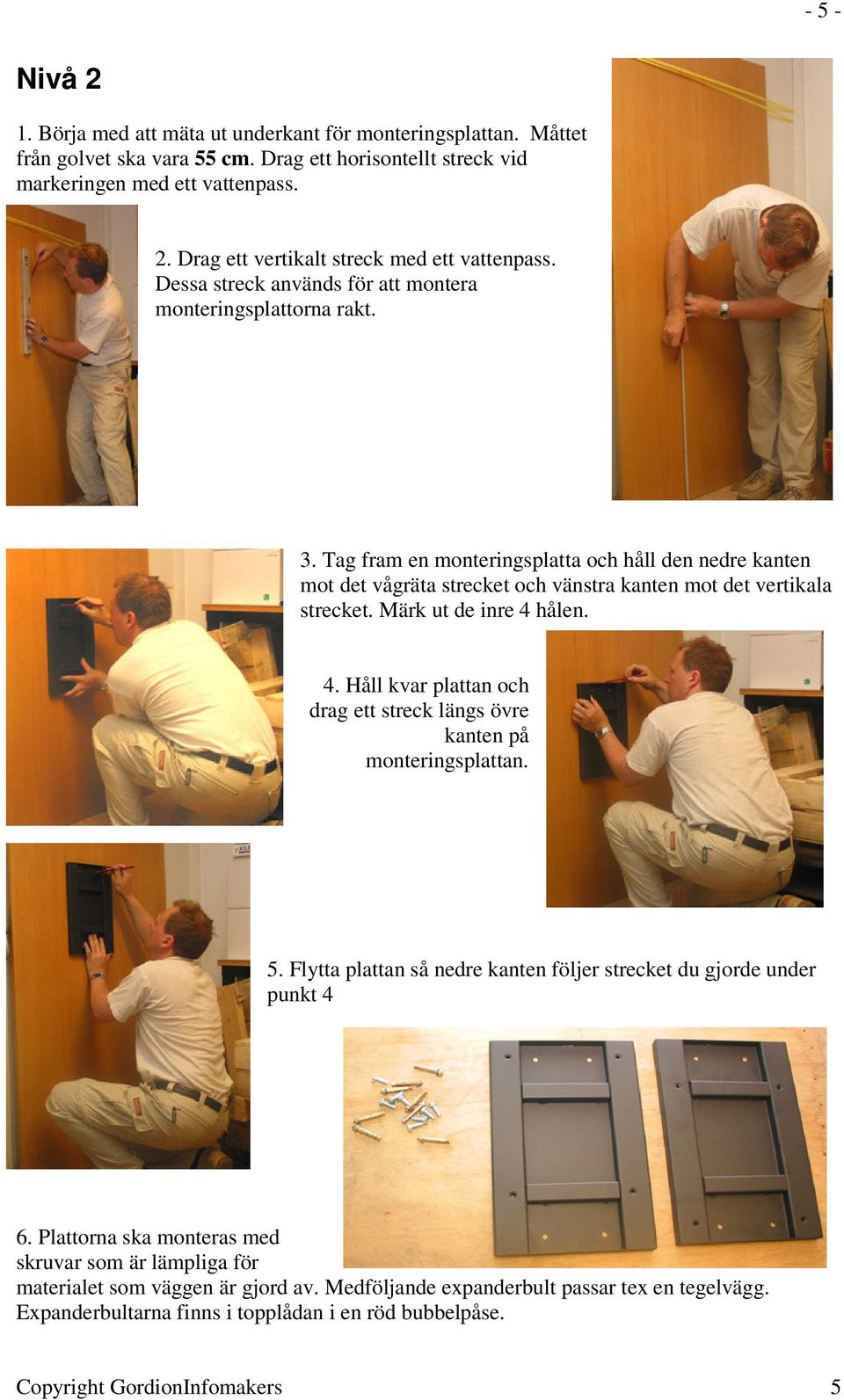 - 5 -

Nivå 2

1. Börja med att mäta ut underkant för monteringsplattan. Måttet från golvet ska vara 55 cm. Drag ett horisontellt streck vid markeringen med ett vattenpass.

2. Drag ett vertikalt streck med ett vattenpass. Dessa streck används för att montera monteringsplattorna rakt.

3. Tag fram en monteringsplatta och håll den nedre kanten mot det vågräta strecket och vänstra kanten mot det vertikala strecket. Märk ut de inre 4 hålen.

4. Håll kvar plattan och drag ett streck längs övre kanten på monteringsplattan.

5. Flytta plattan så nedre kanten följer strecket du gjorde under punkt 4

6. Plattorna ska monteras med skruvar som är lämpliga för materialet som väggen är gjord av. Medföljande expanderbult passar tex en tegelvägg. Expanderbultarna finns i topplådan i en röd bubbelpåse.

Copyright GordionInfomakers 5